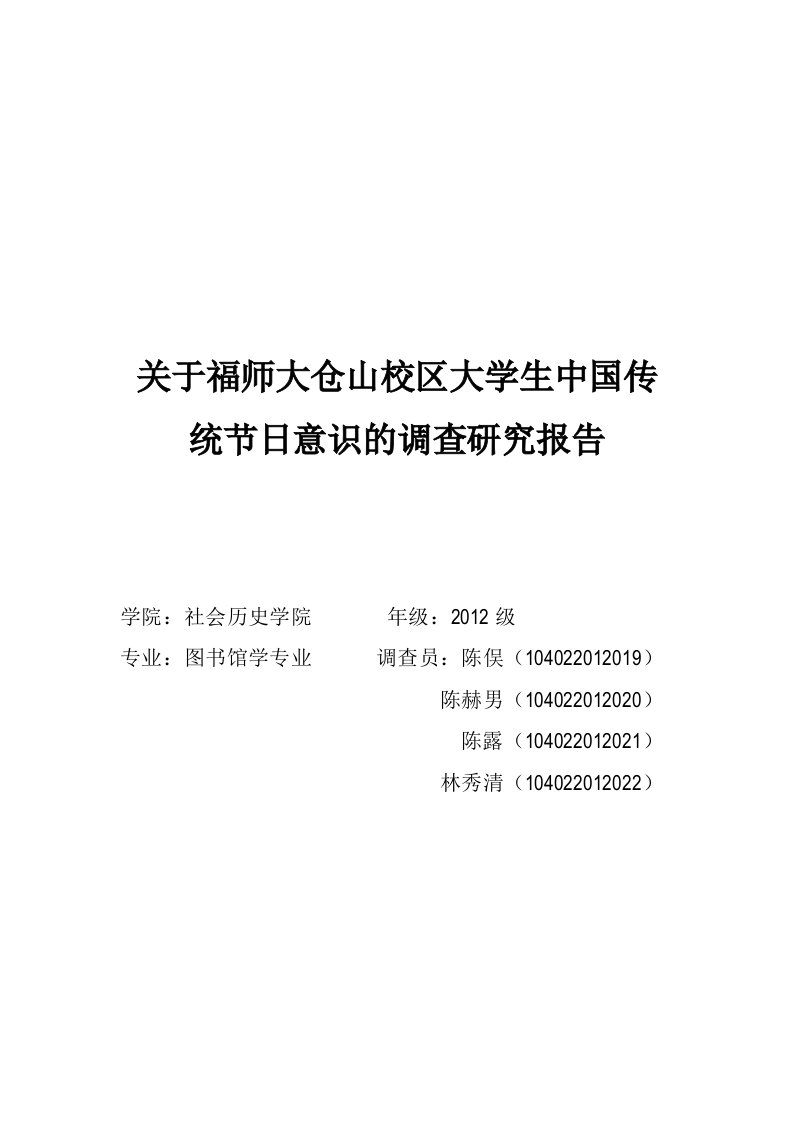 关于福师大仓山校区大学生中国传统节日意识的调查研究报告

学院：社会历史学院　　　　年级：2012 级

专业：图书馆学专业　　　　调查员：陈俣（104022012019）

陈赫男（104022012020）

陈露（104022012021）

林秀清（104022012022）